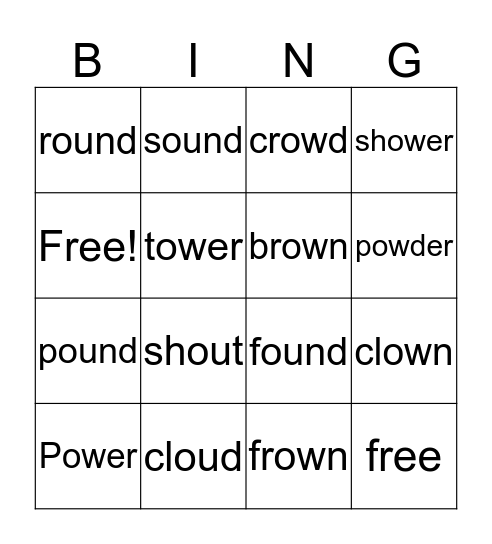 | B | I | N | G |
|---|---|---|---|
| round | sound | crowd | shower |
| Free! | tower | brown | powder |
| pound | shout | found | clown |
| Power | cloud | frown | free |